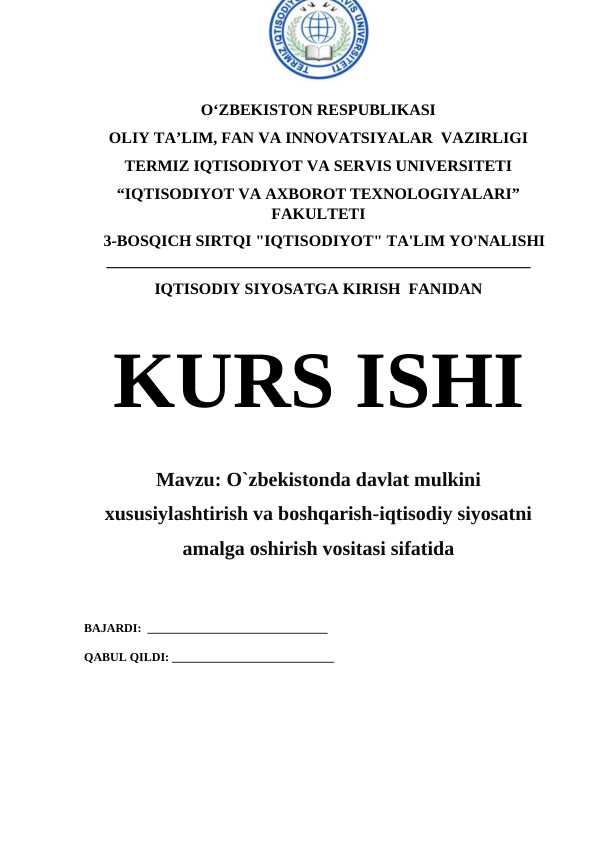 TERMIZ IQTISODIYOT VA SERVIS UNIVERSITETI

O‘ZBEKISTON RESPUBLIKASI
OLIY TA’LIM, FAN VA INNOVATSIYALAR VAZIRLIGI
TERMIZ IQTISODIYOT VA SERVIS UNIVERSITETI
“IQTISODIYOT VA AXBOROT TEXNOLOGIYALARI” FAKULTETI
3-BOSQICH SIRTQI "IQTISODIYOT" TA'LIM YO'NALISHI

IQTISODIY SIYOSATGA KIRISH FANIDAN

KURS ISHI

Mavzu: O`zbekistonda davlat mulkini xususiylashtirish va boshqarish-iqtisodiy siyosatni amalga oshirish vositasi sifatida

BAJARDI: ___________________________

QABUL QILDI: ________________________